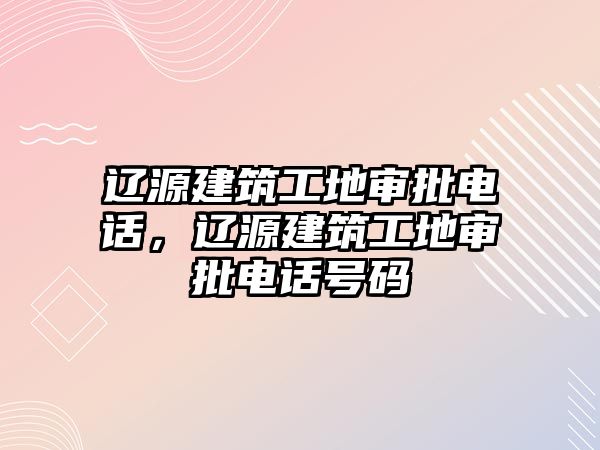 辽源建筑工地审批电话，辽源建筑工地审批电话号码